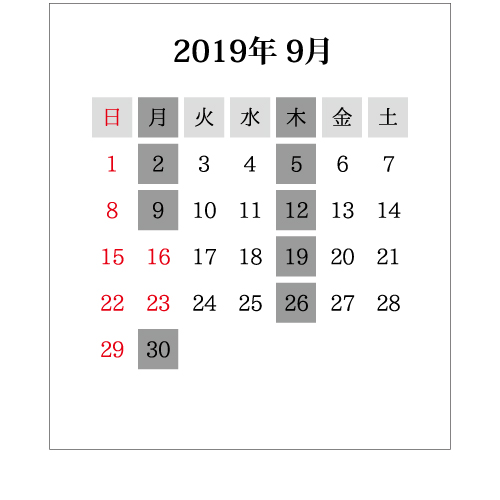 2019年 9月

| 日 | 月 | 火 | 水 | 木 | 金 | 土 |
|---|---|---|---|---|---|---|
| 1 | 2 | 3 | 4 | 5 | 6 | 7 |
| 8 | 9 | 10 | 11 | 12 | 13 | 14 |
| 15 | 16 | 17 | 18 | 19 | 20 | 21 |
| 22 | 23 | 24 | 25 | 26 | 27 | 28 |
| 29 | 30 | | | | | |